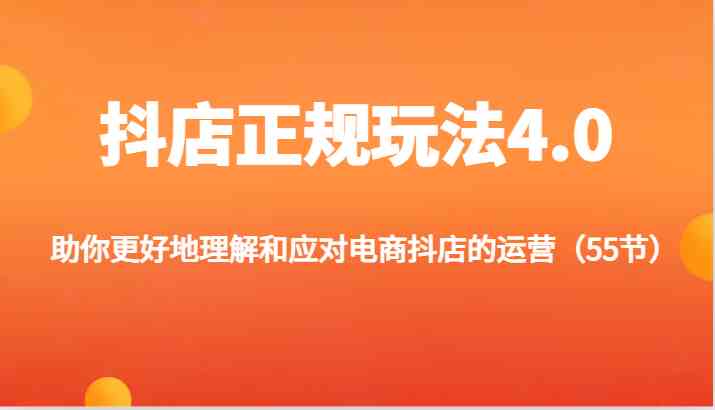 抖店正规玩法4.0

助你更好地理解和应对电商抖店的运营（55节）